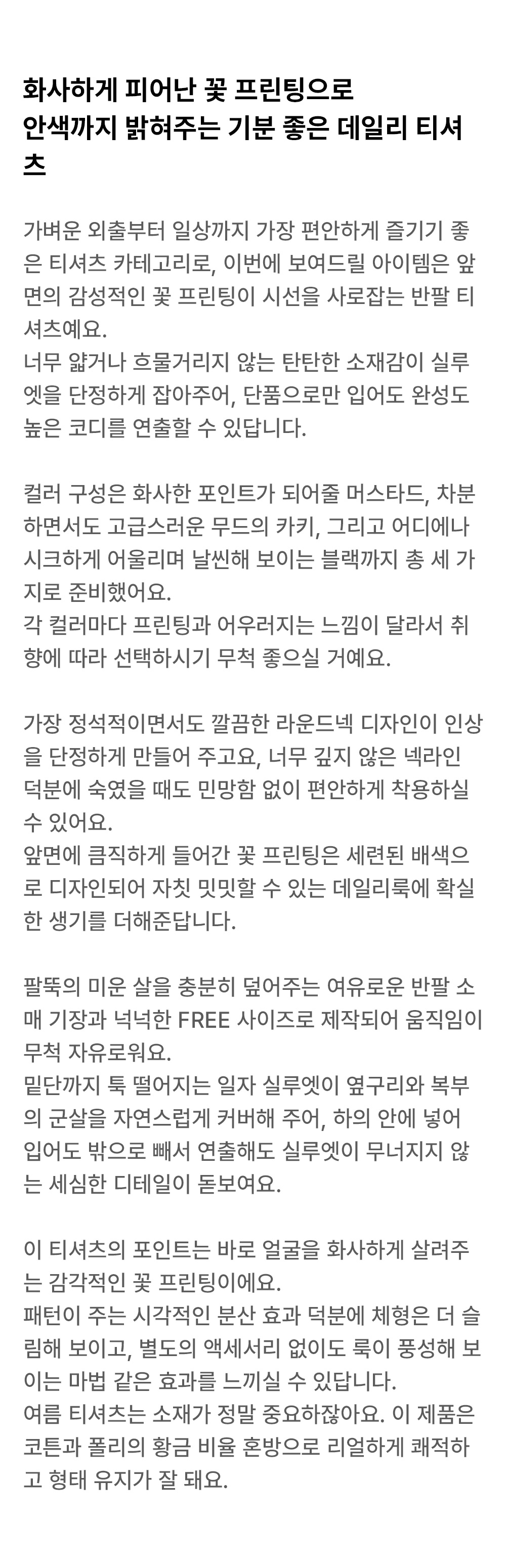 화사하게 피어난 꽃 프린팅으로
안색까지 밝혀주는 기분 좋은 데일리 티셔츠

가벼운 외출부터 일상까지 가장 편안하게 즐기기 좋은 티셔츠 카테고리로, 이번에 보여드릴 아이템은 앞면의 감성적인 꽃 프린팅이 시선을 사로잡는 반팔 티셔츠예요.
너무 얇거나 흐물거리지 않는 탄탄한 소재감이 실루엣을 단정하게 잡아주어, 단품으로만 입어도 완성도 높은 코디를 연출할 수 있답니다.

컬러 구성은 화사한 포인트가 되어줄 머스타드, 차분하면서도 고급스러운 무드의 카키, 그리고 어디에나 시크하게 어울리며 날씬해 보이는 블랙까지 총 세 가지로 준비했어요.
각 컬러마다 프린팅과 어우러지는 느낌이 달라서 취향에 따라 선택하시기 무척 좋으실 거예요.

가장 정석적이면서도 깔끔한 라운드넥 디자인이 인상을 단정하게 만들어 주고요, 너무 깊지 않은 넥라인 덕분에 숙였을 때도 민망함 없이 편안하게 착용하실 수 있어요.
앞면에 큼직하게 들어간 꽃 프린팅은 세련된 배색으로 디자인되어 자칫 밋밋할 수 있는 데일리룩에 확실한 생기를 더해준답니다.

팔뚝의 미운 살을 충분히 덮어주는 여유로운 반팔 소매 기장과 넉넉한 FREE 사이즈로 제작되어 움직임이 무척 자유로워요.
밑단까지 툭 떨어지는 일자 실루엣이 옆구리와 복부의 군살을 자연스럽게 커버해 주어, 하의 안에 넣어 입어도 밖으로 빼서 연출해도 실루엣이 무너지지 않는 세심한 디테일이 돋보여요.

이 티셔츠의 포인트는 바로 얼굴을 화사하게 살려주는 감각적인 꽃 프린팅이에요.
패턴이 주는 시각적인 분산 효과 덕분에 체형은 더 슬림해 보이고, 별도의 액세서리 없이도 룩이 풍성해 보이는 마법 같은 효과를 느끼실 수 있답니다.
여름 티셔츠는 소재가 정말 중요하잖아요. 이 제품은 코튼과 폴리의 황금 비율 혼방으로 리얼하게 쾌적하고 형태 유지가 잘 돼요.